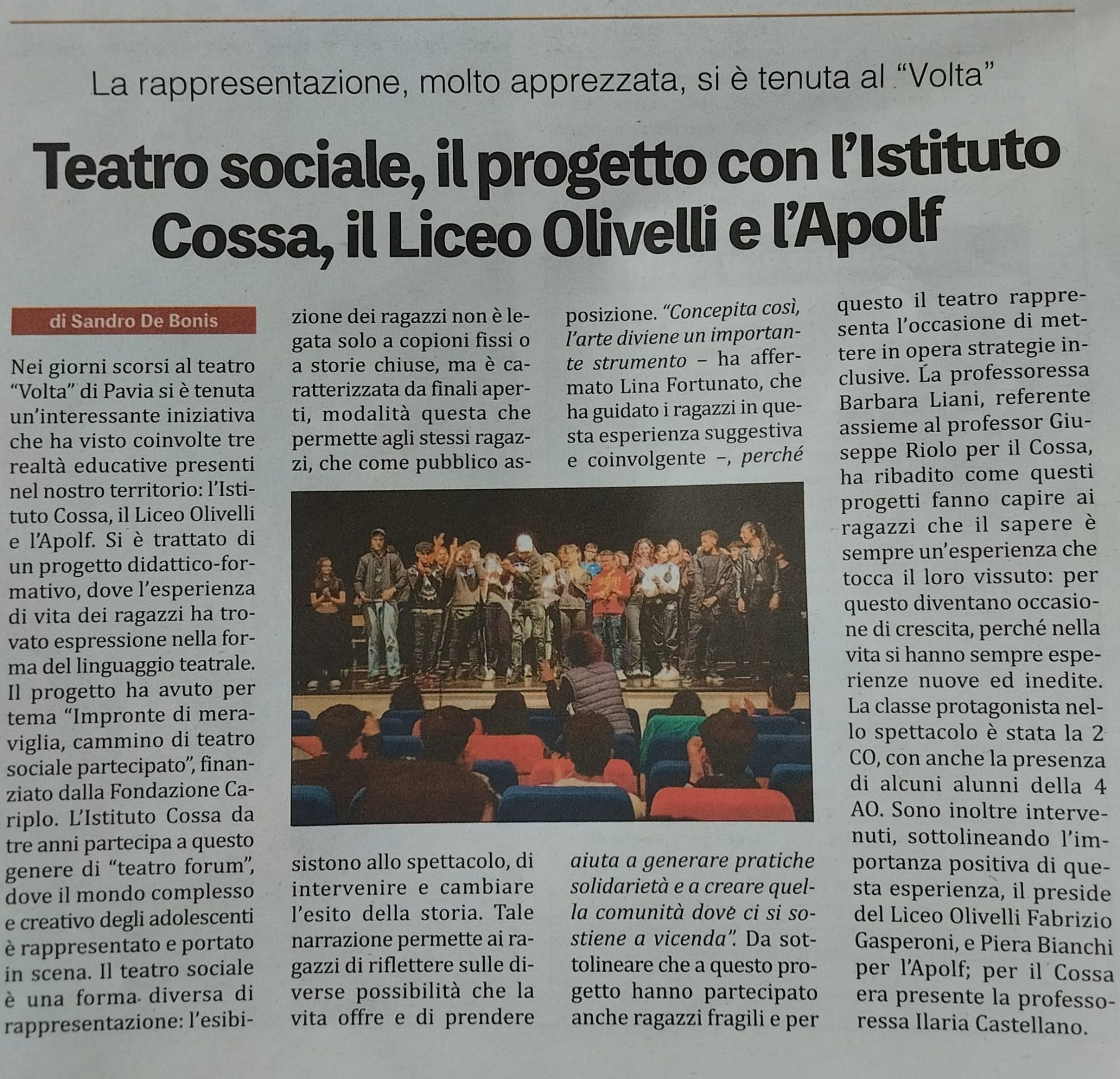 La rappresentazione, molto apprezzata, si è tenuta al "Volta"

Teatro sociale, il progetto con l'Istituto Cossa, il Liceo Olivelli e l'Apolf

di Sandro De Bonis

Nei giorni scorsi al teatro "Volta" di Pavia si è tenuta un'interessante iniziativa che ha visto coinvolte tre realtà educative presenti nel nostro territorio: l'Istituto Cossa, il Liceo Olivelli e l'Apolf. Si è trattato di un progetto didattico-formativo, dove l'esperienza di vita dei ragazzi ha trovato espressione nella forma del linguaggio teatrale. Il progetto ha avuto per tema "Impronte di meraviglia, cammino di teatro sociale partecipato", finanziato dalla Fondazione Cariplo. L'Istituto Cossa da tre anni partecipa a questo genere di "teatro forum", dove il mondo complesso e creativo degli adolescenti è rappresentato e portato in scena. Il teatro sociale è una forma diversa di rappresentazione: l'esibizione dei ragazzi non è legata solo a copioni fissi o a storie chiuse, ma è caratterizzata da finali aperti, modalità questa che permette agli stessi ragazzi, che come pubblico assistono allo spettacolo, di intervenire e cambiare l'esito della storia. Tale narrazione permette ai ragazzi di riflettere sulle diverse possibilità che la vita offre e di prendere posizione. "Concepita così, l'arte diviene un importante strumento – ha affermato Lina Fortunato, che ha guidato i ragazzi in questa esperienza suggestiva e coinvolgente –, perché aiuta a generare pratiche solidarietà e a creare quella comunità dove ci si sostiene a vicenda". Da sottolineare che a questo progetto hanno partecipato anche ragazzi fragili e per questo il teatro rappresenta l'occasione di mettere in opera strategie inclusive. La professoressa Barbara Liani, referente assieme al professor Giuseppe Riolo per il Cossa, ha ribadito come questi progetti fanno capire ai ragazzi che il sapere è sempre un'esperienza che tocca il loro vissuto: per questo diventano occasione di crescita, perché nella vita si hanno sempre esperienze nuove ed inedite. La classe protagonista nello spettacolo è stata la 2 CO, con anche la presenza di alcuni alunni della 4 AO. Sono inoltre intervenuti, sottolineando l'importanza positiva di questa esperienza, il preside del Liceo Olivelli Fabrizio Gasperoni, e Piera Bianchi per l'Apolf; per il Cossa era presente la professoressa Ilaria Castellano.